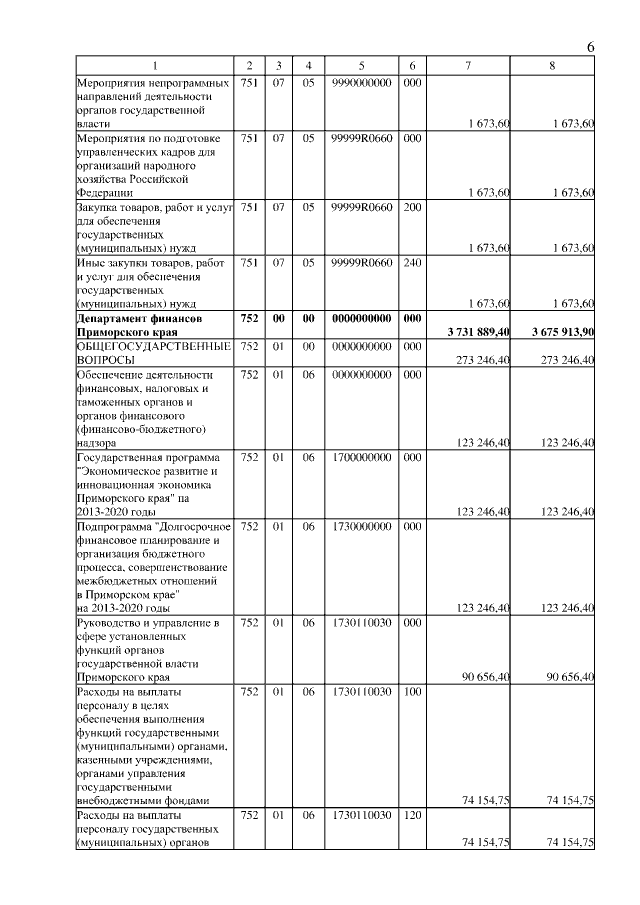 6

| 1 | 2 | 3 | 4 | 5 | 6 | 7 | 8 |
|---|---|---|---|---|---|---|---|
| Мероприятия непрограммных направлений деятельности органов государственной власти | 751 | 07 | 05 | 9990000000 | 000 | 1 673,60 | 1 673,60 |
| Мероприятия по подготовке управленческих кадров для организаций народного хозяйства Российской Федерации | 751 | 07 | 05 | 99999R0660 | 000 | 1 673,60 | 1 673,60 |
| Закупка товаров, работ и услуг для обеспечения государственных (муниципальных) нужд | 751 | 07 | 05 | 99999R0660 | 200 | 1 673,60 | 1 673,60 |
| Иные закупки товаров, работ и услуг для обеспечения государственных (муниципальных) нужд | 751 | 07 | 05 | 99999R0660 | 240 | 1 673,60 | 1 673,60 |
| **Департамент финансов Приморского края** | **752** | **00** | **00** | **0000000000** | **000** | **3 731 889,40** | **3 675 913,90** |
| ОБЩЕГОСУДАРСТВЕННЫЕ ВОПРОСЫ | 752 | 01 | 00 | 0000000000 | 000 | 273 246,40 | 273 246,40 |
| Обеспечение деятельности финансовых, налоговых и таможенных органов и органов финансового (финансово-бюджетного) надзора | 752 | 01 | 06 | 0000000000 | 000 | 123 246,40 | 123 246,40 |
| Государственная программа "Экономическое развитие и инновационная экономика Приморского края" на 2013-2020 годы | 752 | 01 | 06 | 1700000000 | 000 | 123 246,40 | 123 246,40 |
| Подпрограмма "Долгосрочное финансовое планирование и организация бюджетного процесса, совершенствование межбюджетных отношений в Приморском крае" на 2013-2020 годы | 752 | 01 | 06 | 1730000000 | 000 | 123 246,40 | 123 246,40 |
| Руководство и управление в сфере установленных функций органов государственной власти Приморского края | 752 | 01 | 06 | 1730110030 | 000 | 90 656,40 | 90 656,40 |
| Расходы на выплаты персоналу в целях обеспечения выполнения функций государственными (муниципальными) органами, казенными учреждениями, органами управления государственными внебюджетными фондами | 752 | 01 | 06 | 1730110030 | 100 | 74 154,75 | 74 154,75 |
| Расходы на выплаты персоналу государственных (муниципальных) органов | 752 | 01 | 06 | 1730110030 | 120 | 74 154,75 | 74 154,75 |